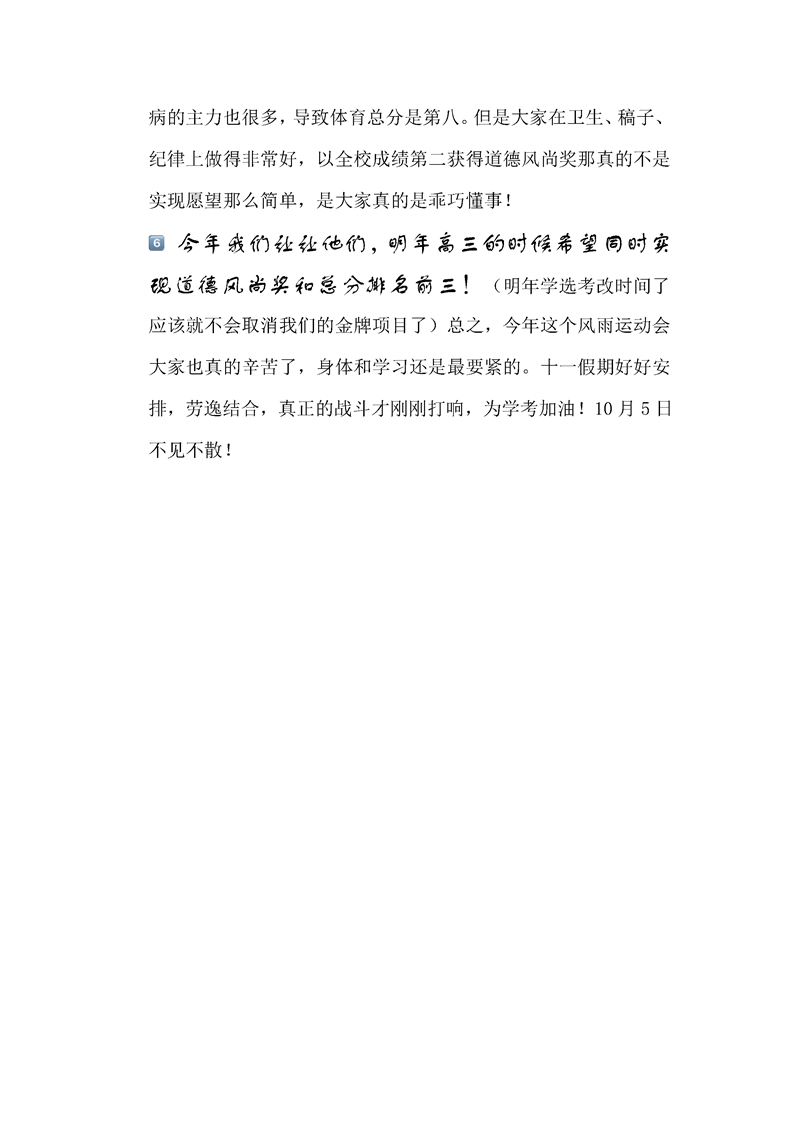 病的主力也很多，导致体育总分是第八。但是大家在卫生、稿子、纪律上做得非常好，以全校成绩第二获得道德风尚奖那真的不是实现愿望那么简单，是大家真的是乖巧懂事！

6 今年我们让让他们，明年高三的时候希望同时实现道德风尚奖和总分排名前三！（明年学选考改时间了应该就不会取消我们的金牌项目了）总之，今年这个风雨运动会大家也真的辛苦了，身体和学习还是最要紧的。十一假期好好安排，劳逸结合，真正的战斗才刚刚打响，为学考加油！10月5日不见不散！